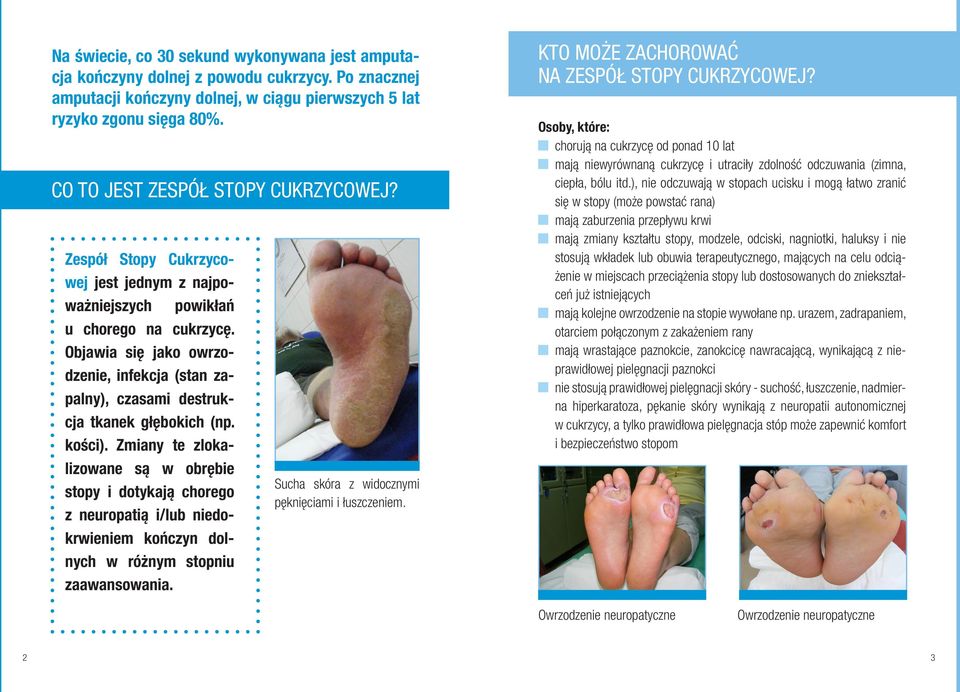 Na świecie, co 30 sekund wykonywana jest amputacja kończyny dolnej z powodu cukrzycy. Po znacznej amputacji kończyny dolnej, w ciągu pierwszych 5 lat ryzyko zgonu sięga 80%.

CO TO JEST ZESPÓŁ STOPY CUKRZYCOWEJ?

Zespół Stopy Cukrzycowej jest jednym z najpoważniejszych powikłań u chorego na cukrzycę. Objawia się jako owrzodzenie, infekcja (stan zapalny), czasami destrukcja tkanek głębokich (np. kości). Zmiany te zlokalizowane są w obrębie stopy i dotykają chorego z neuropatią i/lub niedokrwieniem kończyn dolnych w różnym stopniu zaawansowania.

Sucha skóra z widocznymi pęknięciami i łuszczeniem.

2

KTO MOŻE ZACHOROWAĆ NA ZESPÓŁ STOPY CUKRZYCOWEJ?

Osoby, które:
chorują na cukrzycę od ponad 10 lat
mają niewyrównaną cukrzycę i utraciły zdolność odczuwania (zimna, ciepła, bólu itd.), nie odczuwają w stopach ucisku i mogą łatwo zranić się w stopy (może powstać rana)
mają zaburzenia przepływu krwi
mają zmiany kształtu stopy, modzele, odciski, nagniotki, haluksy i nie stosują wkładek lub obuwia terapeutycznego, mających na celu odciążenie w miejscach przeciążenia stopy lub dostosowanych do zniekształceń już istniejących
mają kolejne owrzodzenie na stopie wywołane np. urazem, zadrapaniem, otarciem połączonym z zakażeniem rany
mają wrastające paznokcie, zanokcicę nawracającą, wynikającą z nieprawidłowej pielęgnacji paznokci
nie stosują prawidłowej pielęgnacji skóry - suchość, łuszczenie, nadmierna hiperkaratoza, pękanie skóry wynikają z neuropatii autonomicznej w cukrzycy, a tylko prawidłowa pielęgnacja stóp może zapewnić komfort i bezpieczeństwo stopom

Owrzodzenie neuropatyczne

Owrzodzenie neuropatyczne

3